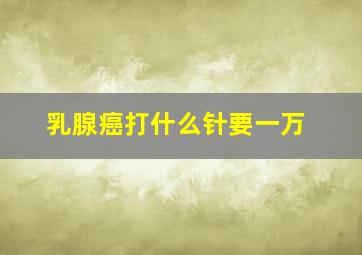 乳腺癌打什么针要一万